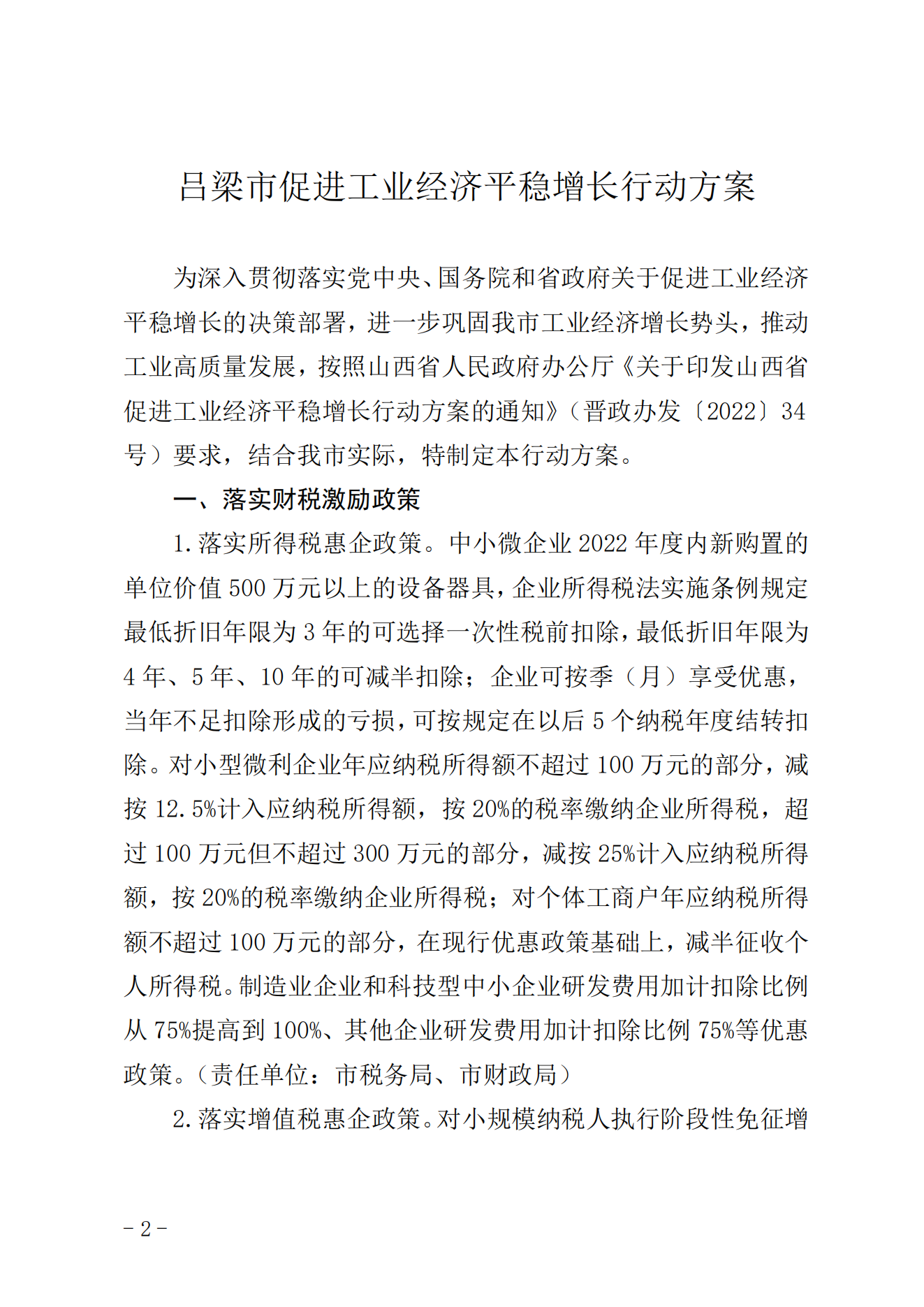 吕梁市促进工业经济平稳增长行动方案

为深入贯彻落实党中央、国务院和省政府关于促进工业经济平稳增长的决策部署，进一步巩固我市工业经济增长势头，推动工业高质量发展，按照山西省人民政府办公厅《关于印发山西省促进工业经济平稳增长行动方案的通知》（晋政办发〔2022〕34号）要求，结合我市实际，特制定本行动方案。

一、落实财税激励政策

1.落实所得税惠企政策。中小微企业2022年度内新购置的单位价值500万元以上的设备器具，企业所得税法实施条例规定最低折旧年限为3年的可选择一次性税前扣除，最低折旧年限为4年、5年、10年的可减半扣除；企业可按季（月）享受优惠，当年不足扣除形成的亏损，可按规定在以后5个纳税年度结转扣除。对小型微利企业年应纳税所得额不超过100万元的部分，减按12.5%计入应纳税所得额，按20%的税率缴纳企业所得税，超过100万元但不超过300万元的部分，减按25%计入应纳税所得额，按20%的税率缴纳企业所得税；对个体工商户年应纳税所得额不超过100万元的部分，在现行优惠政策基础上，减半征收个人所得税。制造业企业和科技型中小企业研发费用加计扣除比例从75%提高到100%、其他企业研发费用加计扣除比例75%等优惠政策。（责任单位：市税务局、市财政局）

2.落实增值税惠企政策。对小规模纳税人执行阶段性免征增

－2－